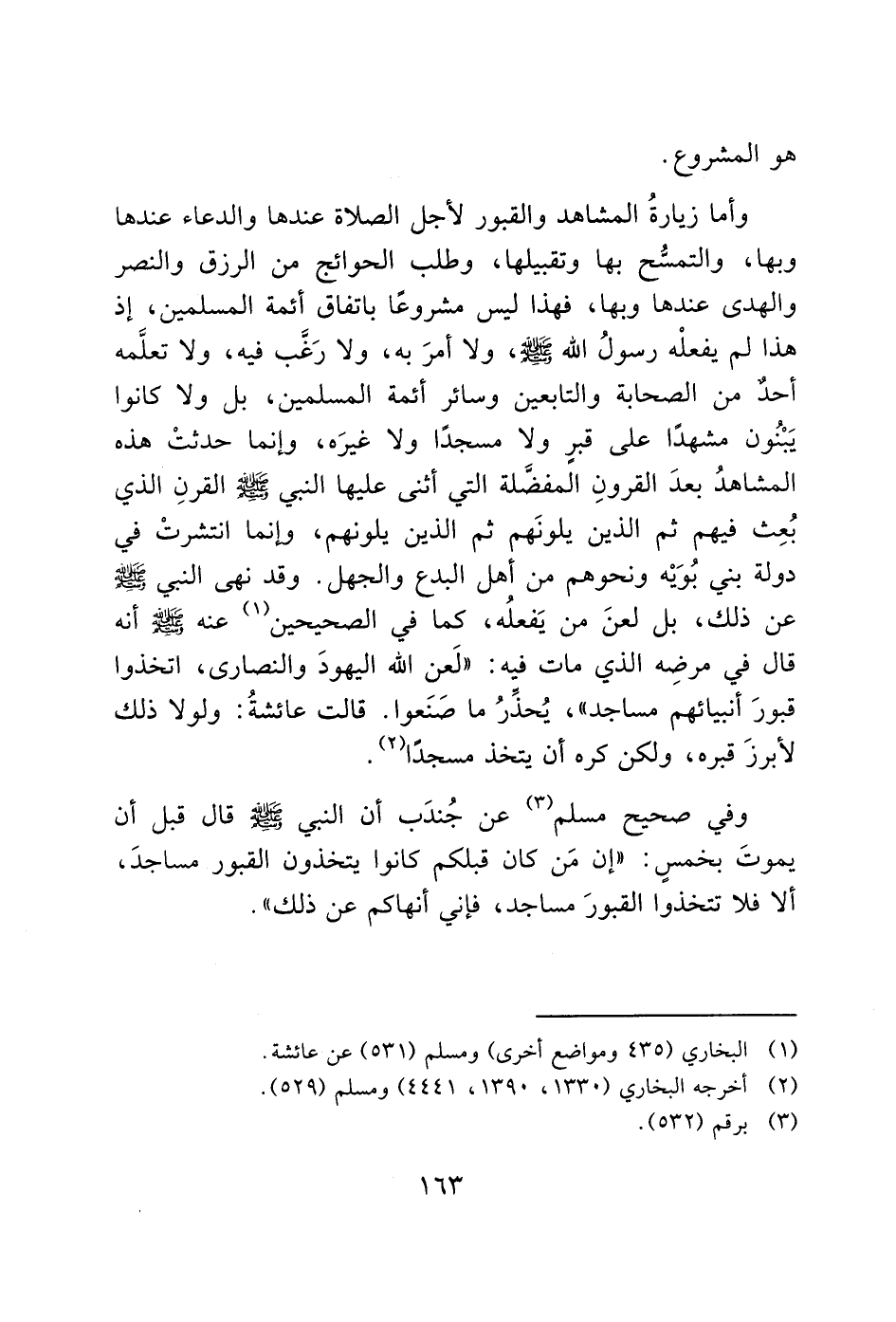 هو المشروع.

وأما زيارةُ المشاهد والقبور لأجل الصلاة عندها والدعاء عندها وبها، والتمسُّح بها وتقبيلها، وطلب الحوائج من الرزق والنصر والهدى عندها وبها، فهذا ليس مشروعًا باتفاق أئمة المسلمين، إذ هذا لم يفعلْه رسولُ الله ﷺ، ولا أمرَ به، ولا رَغَّب فيه، ولا تعلَّمه أحدٌ من الصحابة والتابعين وسائر أئمة المسلمين، بل ولا كانوا يَبْنُون مشهدًا على قبرٍ ولا مسجدًا ولا غيرَه، وإنما حدثتْ هذه المشاهدُ بعدَ القرونِ المفضَّلة التي أثنى عليها النبي ﷺ القرنِ الذي بُعِث فيهم ثم الذين يلونَهم ثم الذين يلونهم، وإنما انتشرتْ في دولة بني بُوَيْه ونحوهم من أهل البدع والجهل. وقد نهى النبي ﷺ عن ذلك، بل لعنَ من يَفعلُه، كما في الصحيحين$^{(١)}$ عنه ﷺ أنه قال في مرضِه الذي مات فيه: «لَعن الله اليهودَ والنصارى، اتخذوا قبورَ أنبيائهم مساجد»، يُحذِّرُ ما صَنَعوا. قالت عائشةُ: ولولا ذلك لأبرزَ قبره، ولكن كره أن يتخذ مسجدًا$^{(٢)}$.

وفي صحيح مسلم$^{(٣)}$ عن جُندَب أن النبي ﷺ قال قبل أن يموتَ بخمسٍ: «إن مَن كان قبلكم كانوا يتخذون القبور مساجدَ، ألا فلا تتخذوا القبورَ مساجد، فإني أنهاكم عن ذلك».

(١) البخاري (٤٣٥ ومواضع أخرى) ومسلم (٥٣١) عن عائشة.
(٢) أخرجه البخاري (١٣٣٠، ١٣٩٠، ٤٤٤١) ومسلم (٥٢٩).
(٣) برقم (٥٣٢).

١٦٣